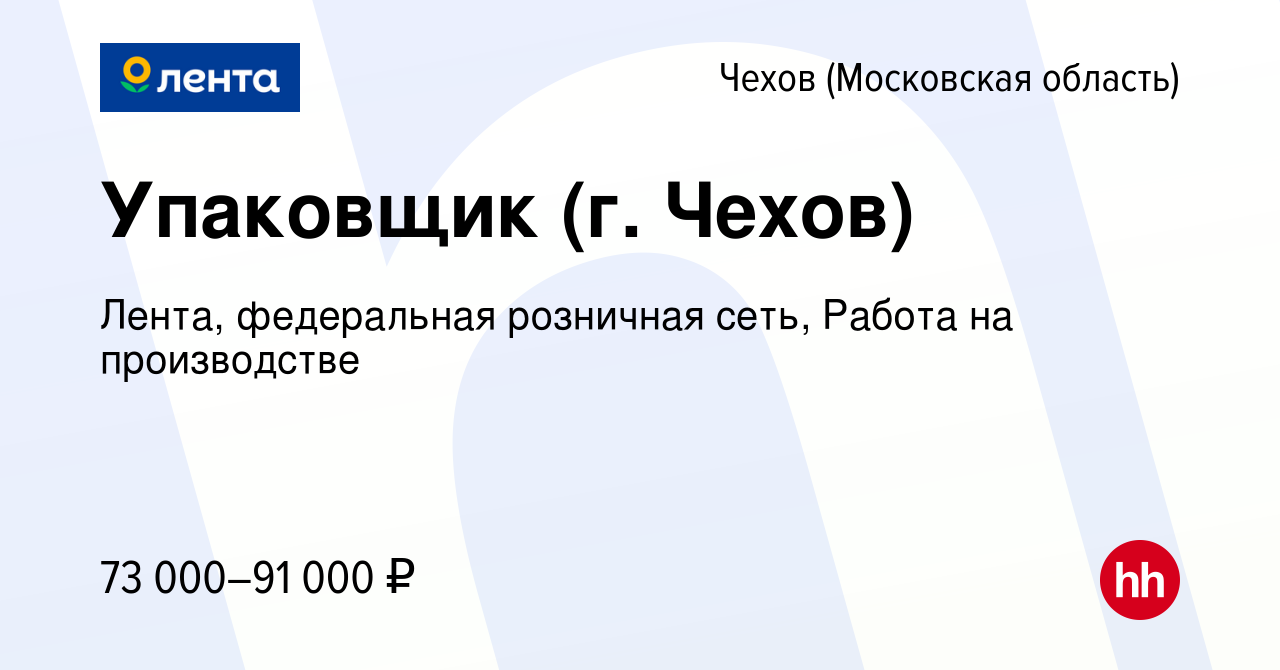 лента

Чехов (Московская область)

Упаковщик (г. Чехов)

Лента, федеральная розничная сеть, Работа на производстве

73 000–91 000 ₽

hh